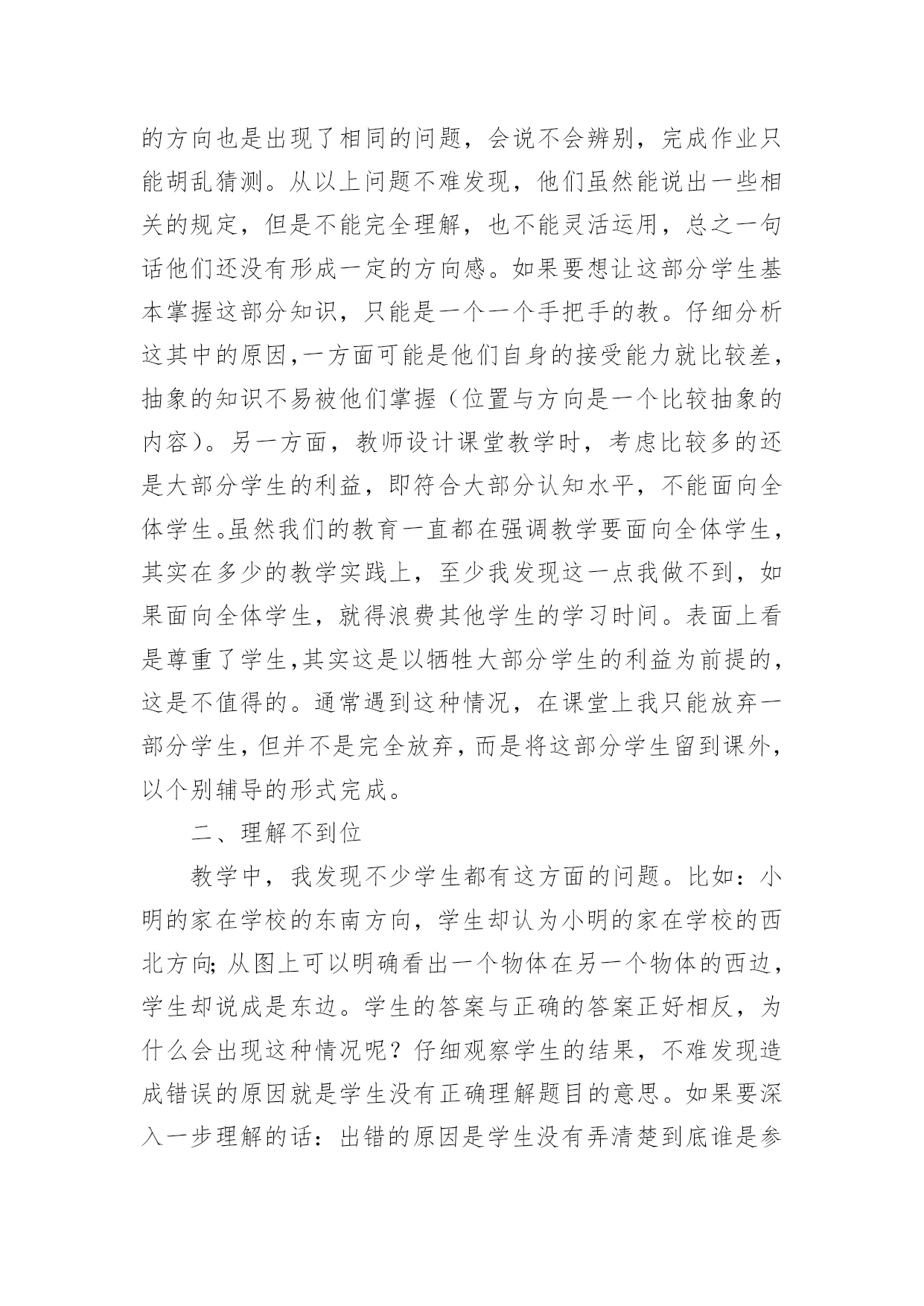 的方向也是出现了相同的问题，会说不会辨别，完成作业只能胡乱猜测。从以上问题不难发现，他们虽然能说出一些相关的规定，但是不能完全理解，也不能灵活运用，总之一句话他们还没有形成一定的方向感。如果要想让这部分学生基本掌握这部分知识，只能是一个一个手把手的教。仔细分析这其中的原因,一方面可能是他们自身的接受能力就比较差，抽象的知识不易被他们掌握（位置与方向是一个比较抽象的内容）。另一方面，教师设计课堂教学时，考虑比较多的还是大部分学生的利益，即符合大部分认知水平，不能面向全体学生。虽然我们的教育一直都在强调教学要面向全体学生，其实在多少的教学实践上，至少我发现这一点我做不到，如果面向全体学生，就得浪费其他学生的学习时间。表面上看是尊重了学生,其实这是以牺牲大部分学生的利益为前提的，这是不值得的。通常遇到这种情况，在课堂上我只能放弃一部分学生，但并不是完全放弃，而是将这部分学生留到课外，以个别辅导的形式完成。

二、理解不到位

教学中，我发现不少学生都有这方面的问题。比如：小明的家在学校的东南方向，学生却认为小明的家在学校的西北方向;从图上可以明确看出一个物体在另一个物体的西边，学生却说成是东边。学生的答案与正确的答案正好相反，为什么会出现这种情况呢？仔细观察学生的结果，不难发现造成错误的原因就是学生没有正确理解题目的意思。如果要深入一步理解的话：出错的原因是学生没有弄清楚到底谁是参